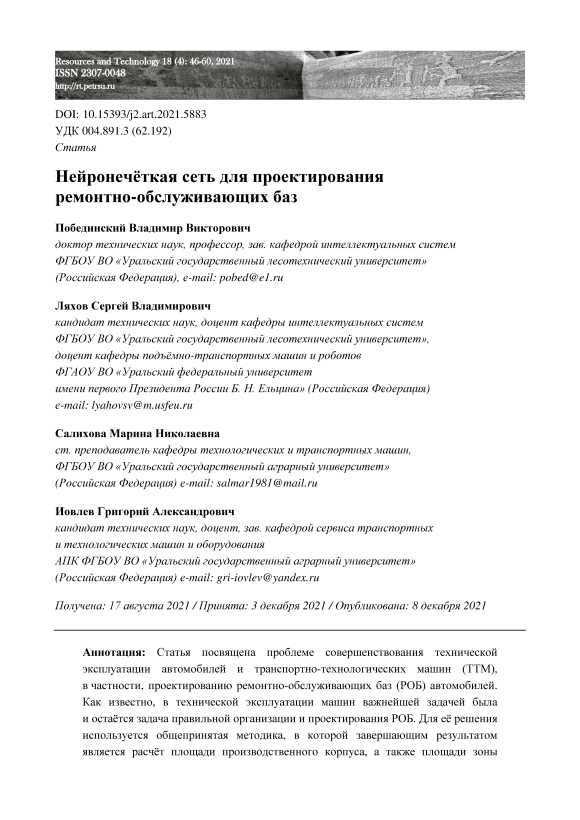 Resources and Technology 18 (4): 46-60, 2021
ISSN 2307-0048
http://rt.petrsu.ru

DOI: 10.15393/j2.art.2021.5883
УДК 004.891.3 (62.192)
Статья

Нейронечёткая сеть для проектирования ремонтно-обслуживающих баз

Побединский Владимир Викторович
доктор технических наук, профессор, зав. кафедрой интеллектуальных систем
ФГБОУ ВО «Уральский государственный лесотехнический университет»
(Российская Федерация), e-mail: pobed@e1.ru

Ляхов Сергей Владимирович
кандидат технических наук, доцент кафедры интеллектуальных систем
ФГБОУ ВО «Уральский государственный лесотехнический университет»,
доцент кафедры подъёмно-транспортных машин и роботов
ФГАОУ ВО «Уральский федеральный университет
имени первого Президента России Б. Н. Ельцина» (Российская Федерация)
e-mail: lyahovsv@m.usfeu.ru

Салихова Марина Николаевна
ст. преподаватель кафедры технологических и транспортных машин,
ФГБОУ ВО «Уральский государственный аграрный университет»
(Российская Федерация) e-mail: salmar1981@mail.ru

Иовлев Григорий Александрович
кандидат технических наук, доцент, зав. кафедрой сервиса транспортных
и технологических машин и оборудования
АПК ФГБОУ ВО «Уральский государственный аграрный университет»
(Российская Федерация) e-mail: gri-iovlev@yandex.ru

Получена: 17 августа 2021 / Принята: 3 декабря 2021 / Опубликована: 8 декабря 2021

Аннотация: Статья посвящена проблеме совершенствования технической эксплуатации автомобилей и транспортно-технологических машин (ТТМ), в частности, проектированию ремонтно-обслуживающих баз (РОБ) автомобилей. Как известно, в технической эксплуатации машин важнейшей задачей была и остаётся задача правильной организации и проектирования РОБ. Для её решения используется общепринятая методика, в которой завершающим результатом является расчёт площади производственного корпуса, а также площади зоны